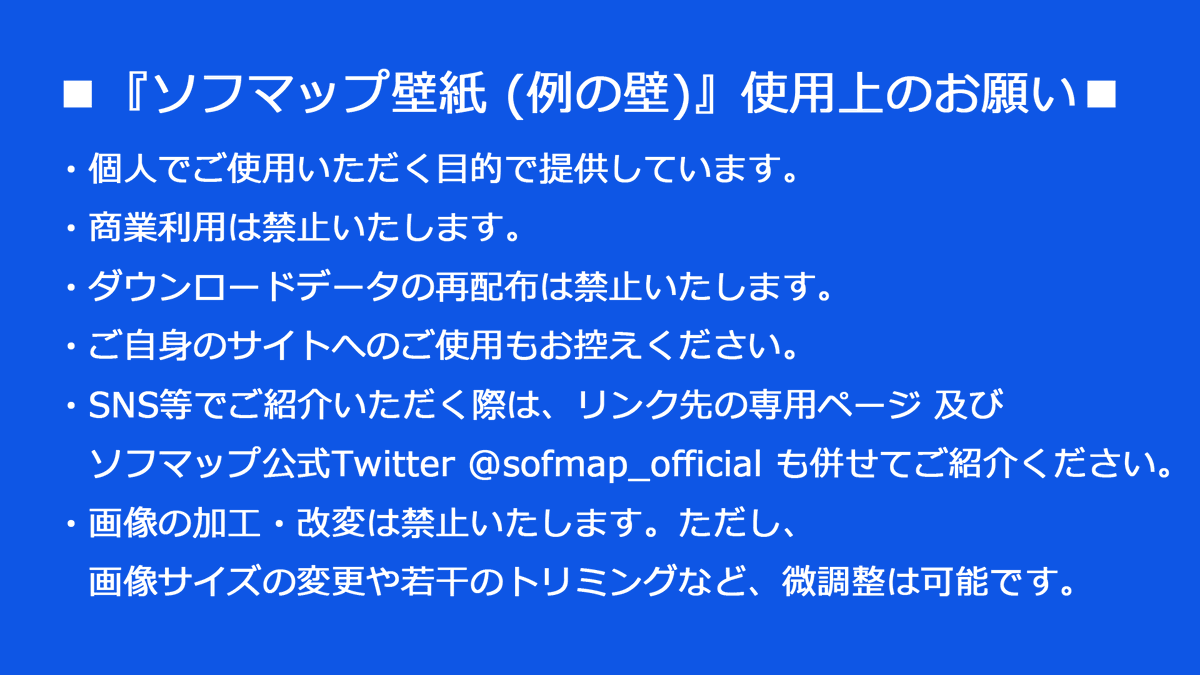 ■『ソフマップ壁紙 (例の壁)』使用上のお願い■

・個人でご使用いただく目的で提供しています。

・商業利用は禁止いたします。

・ダウンロードデータの再配布は禁止いたします。

・ご自身のサイトへのご使用もお控えください。

・SNS等でご紹介いただく際は、リンク先の専用ページ 及び ソフマップ公式Twitter @sofmap_official も併せてご紹介ください。

・画像の加工・改変は禁止いたします。ただし、画像サイズの変更や若干のトリミングなど、微調整は可能です。